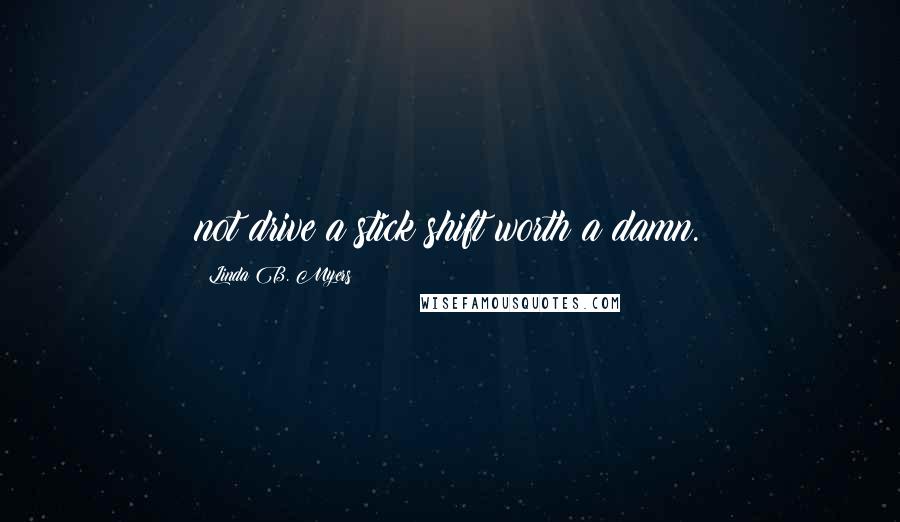 not drive a stick shift worth a damn.

Linda B. Myers

WISEFAMOUSQUOTES.COM